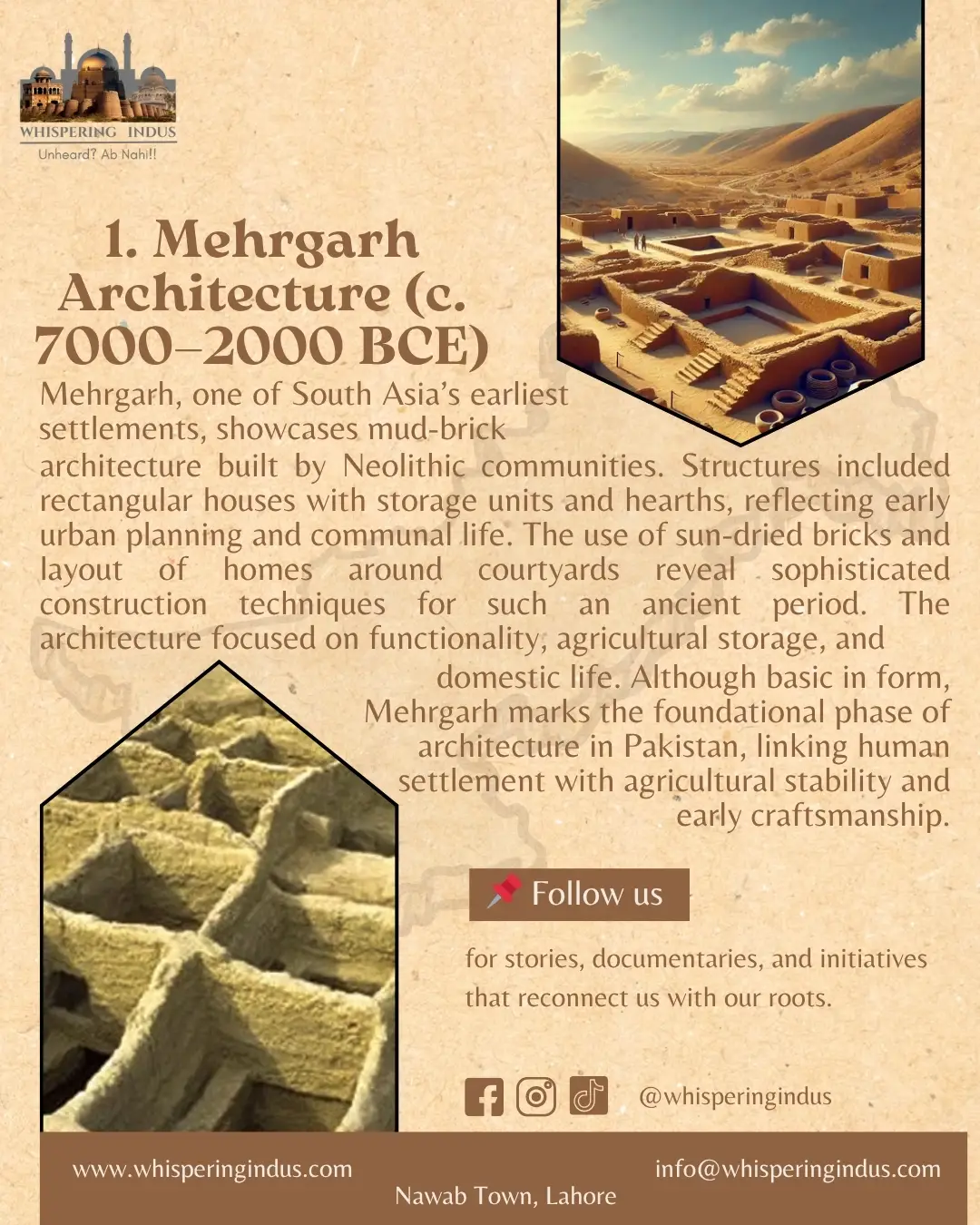 WHISPERING INDUS
Unheard? Ab Nahi!!

1. Mehrgarh Architecture (c. 7000–2000 BCE)

Mehrgarh, one of South Asia's earliest settlements, showcases mud-brick architecture built by Neolithic communities. Structures included rectangular houses with storage units and hearths, reflecting early urban planning and communal life. The use of sun-dried bricks and layout of homes around courtyards reveal sophisticated construction techniques for such an ancient period. The architecture focused on functionality, agricultural storage, and domestic life. Although basic in form, Mehrgarh marks the foundational phase of architecture in Pakistan, linking human settlement with agricultural stability and early craftsmanship.

📌 Follow us

for stories, documentaries, and initiatives that reconnect us with our roots.

@whisperingindus

www.whisperingindus.com
info@whisperingindus.com
Nawab Town, Lahore